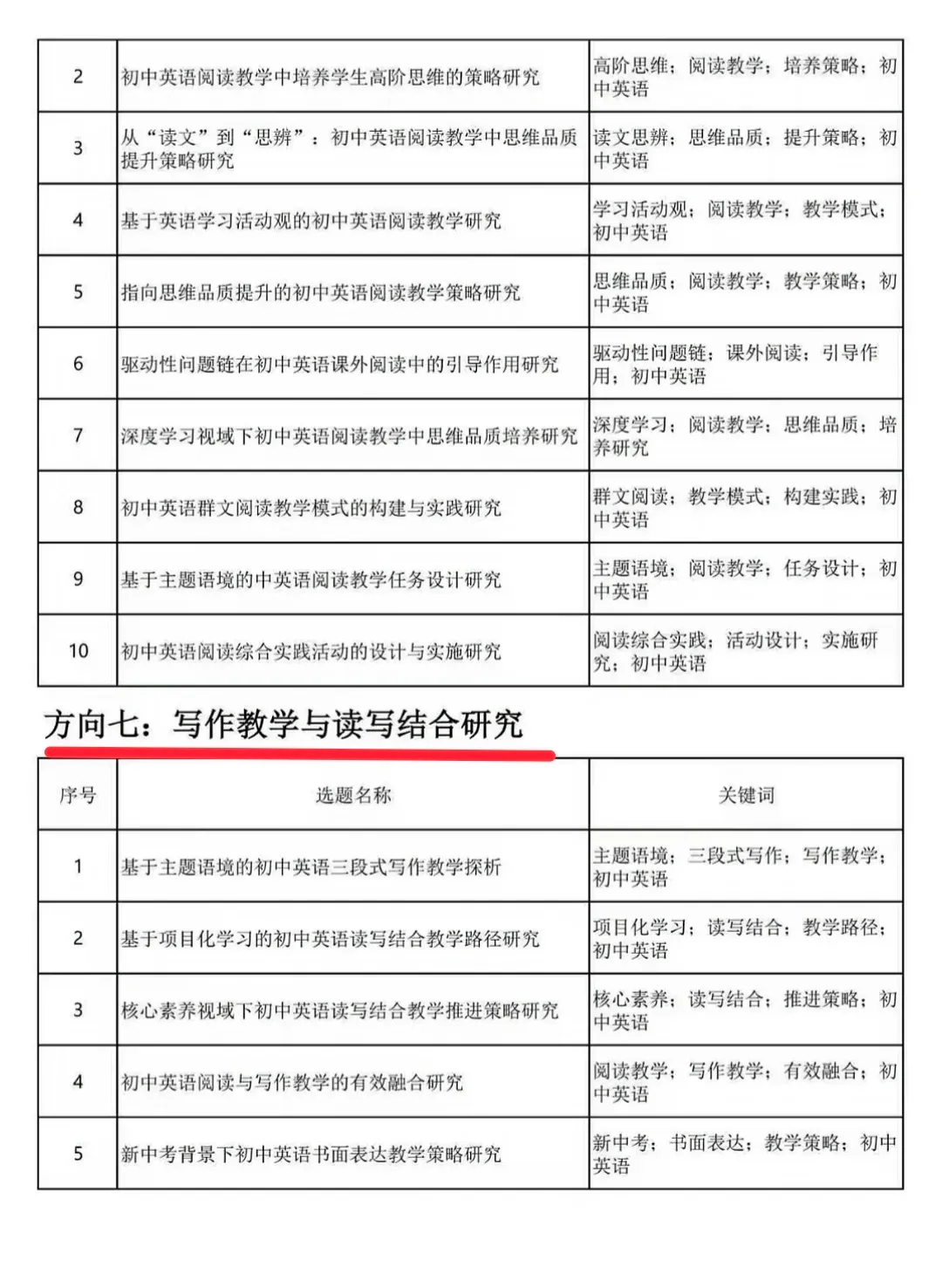 | 2 | 初中英语阅读教学中培养学生高阶思维的策略研究 | 高阶思维；阅读教学；培养策略；初中英语 |
|---|---|---|
| 3 | 从“读文”到“思辨”：初中英语阅读教学中思维品质提升策略研究 | 读文思辨；思维品质；提升策略；初中英语 |
| 4 | 基于英语学习活动观的初中英语阅读教学研究 | 学习活动观；阅读教学；教学模式；初中英语 |
| 5 | 指向思维品质提升的初中英语阅读教学策略研究 | 思维品质；阅读教学；教学策略；初中英语 |
| 6 | 驱动性问题链在初中英语课外阅读中的引导作用研究 | 驱动性问题链；课外阅读；引导作用；初中英语 |
| 7 | 深度学习视域下初中英语阅读教学中思维品质培养研究 | 深度学习；阅读教学；思维品质；培养研究 |
| 8 | 初中英语群文阅读教学模式的构建与实践研究 | 群文阅读；教学模式；构建实践；初中英语 |
| 9 | 基于主题语境的中英语阅读教学任务设计研究 | 主题语境；阅读教学；任务设计；初中英语 |
| 10 | 初中英语阅读综合实践活动的设计与实施研究 | 阅读综合实践；活动设计；实施研究；初中英语 |

方向七：写作教学与读写结合研究

| 序号 | 选题名称 | 关键词 |
|---|---|---|
| 1 | 基于主题语境的初中英语三段式写作教学探析 | 主题语境；三段式写作；写作教学；初中英语 |
| 2 | 基于项目化学习的初中英语读写结合教学路径研究 | 项目化学习；读写结合；教学路径；初中英语 |
| 3 | 核心素养视域下初中英语读写结合教学推进策略研究 | 核心素养；读写结合；推进策略；初中英语 |
| 4 | 初中英语阅读与写作教学的有效融合研究 | 阅读教学；写作教学；有效融合；初中英语 |
| 5 | 新中考背景下初中英语书面表达教学策略研究 | 新中考；书面表达；教学策略；初中英语 |